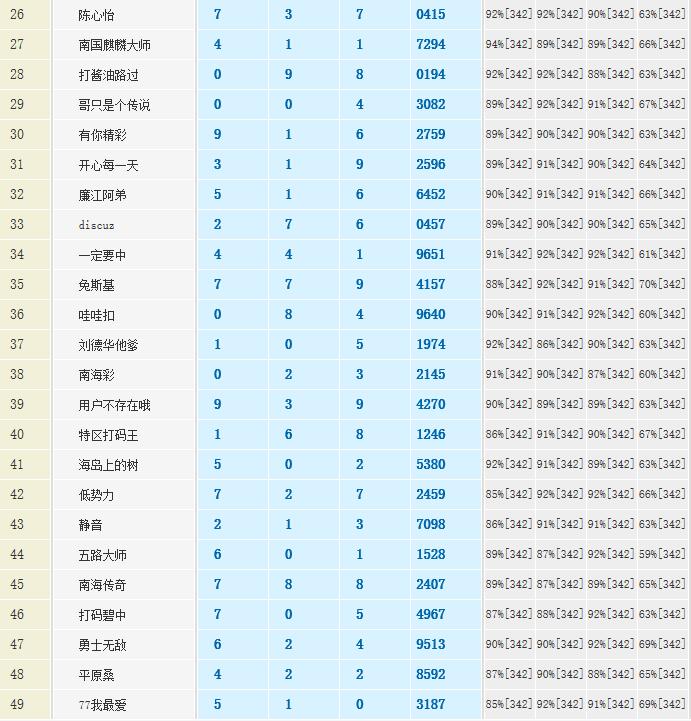 | 26 | 陈心怡 | 7 | 3 | 7 | 0415 | 92%[342] | 92%[342] | 90%[342] | 63%[342] |
|---|---|---|---|---|---|---|---|---|---|
| 27 | 南国麒麟大师 | 4 | 1 | 1 | 7294 | 94%[342] | 89%[342] | 89%[342] | 66%[342] |
| 28 | 打酱油路过 | 0 | 9 | 8 | 0194 | 92%[342] | 92%[342] | 88%[342] | 63%[342] |
| 29 | 哥只是个传说 | 0 | 0 | 4 | 3082 | 89%[342] | 92%[342] | 91%[342] | 67%[342] |
| 30 | 有你精彩 | 9 | 1 | 6 | 2759 | 89%[342] | 90%[342] | 90%[342] | 63%[342] |
| 31 | 开心每一天 | 3 | 1 | 9 | 2596 | 89%[342] | 91%[342] | 90%[342] | 64%[342] |
| 32 | 廉江阿弟 | 5 | 1 | 6 | 6452 | 90%[342] | 91%[342] | 91%[342] | 66%[342] |
| 33 | discuz | 2 | 7 | 6 | 0457 | 89%[342] | 90%[342] | 90%[342] | 65%[342] |
| 34 | 一定要中 | 4 | 4 | 1 | 9651 | 91%[342] | 92%[342] | 92%[342] | 61%[342] |
| 35 | 免斯基 | 7 | 7 | 9 | 4157 | 88%[342] | 92%[342] | 91%[342] | 70%[342] |
| 36 | 哇哇扣 | 0 | 8 | 4 | 9640 | 90%[342] | 91%[342] | 92%[342] | 60%[342] |
| 37 | 刘德华他爹 | 1 | 0 | 5 | 1974 | 92%[342] | 86%[342] | 90%[342] | 63%[342] |
| 38 | 南海彩 | 0 | 2 | 3 | 2145 | 91%[342] | 90%[342] | 87%[342] | 60%[342] |
| 39 | 用户不存在哦 | 9 | 3 | 9 | 4270 | 90%[342] | 89%[342] | 89%[342] | 63%[342] |
| 40 | 特区打码王 | 1 | 6 | 8 | 1246 | 86%[342] | 91%[342] | 90%[342] | 67%[342] |
| 41 | 海岛上的树 | 5 | 0 | 2 | 5380 | 92%[342] | 91%[342] | 89%[342] | 63%[342] |
| 42 | 低势力 | 7 | 2 | 7 | 2459 | 85%[342] | 92%[342] | 92%[342] | 66%[342] |
| 43 | 静音 | 2 | 1 | 3 | 7098 | 86%[342] | 91%[342] | 91%[342] | 63%[342] |
| 44 | 五路大师 | 6 | 0 | 1 | 1528 | 89%[342] | 87%[342] | 92%[342] | 59%[342] |
| 45 | 南海传奇 | 7 | 8 | 8 | 2407 | 89%[342] | 87%[342] | 89%[342] | 65%[342] |
| 46 | 打码碧中 | 7 | 0 | 5 | 4967 | 87%[342] | 88%[342] | 92%[342] | 63%[342] |
| 47 | 勇士无敌 | 6 | 2 | 4 | 9513 | 90%[342] | 90%[342] | 92%[342] | 69%[342] |
| 48 | 平原桑 | 4 | 2 | 2 | 8592 | 87%[342] | 90%[342] | 88%[342] | 65%[342] |
| 49 | 77我最爱 | 5 | 1 | 0 | 3187 | 85%[342] | 92%[342] | 91%[342] | 69%[342] |